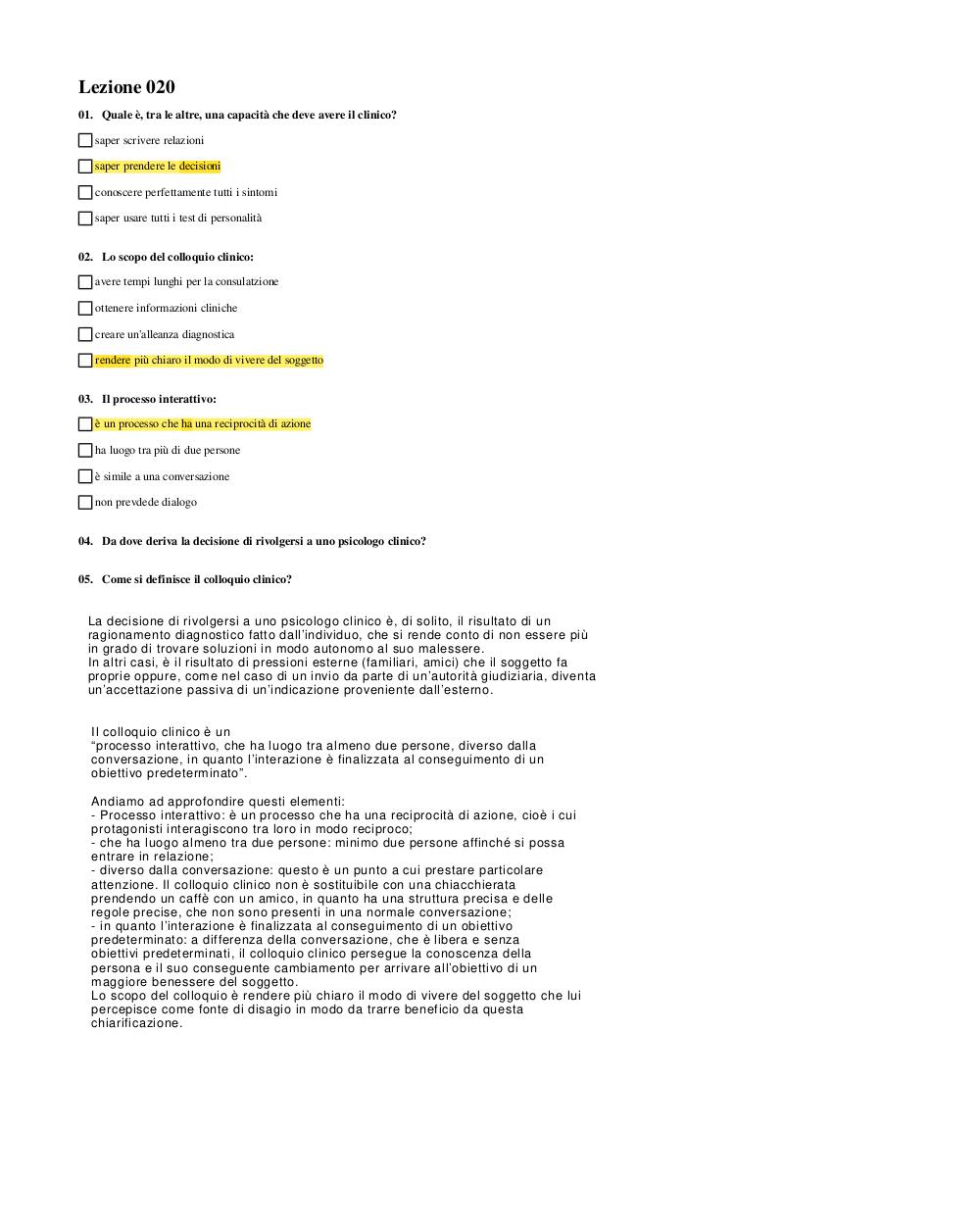 Lezione 020

01. Quale è, tra le altre, una capacità che deve avere il clinico?

saper scrivere relazioni

saper prendere le decisioni

conoscere perfettamente tutti i sintomi

saper usare tutti i test di personalità

02. Lo scopo del colloquio clinico:

avere tempi lunghi per la consulatzione

ottenere informazioni cliniche

creare un'alleanza diagnostica

rendere più chiaro il modo di vivere del soggetto

03. Il processo interattivo:

è un processo che ha una reciprocità di azione

ha luogo tra più di due persone

è simile a una conversazione

non prevdede dialogo

04. Da dove deriva la decisione di rivolgersi a uno psicologo clinico?

05. Come si definisce il colloquio clinico?

La decisione di rivolgersi a uno psicologo clinico è, di solito, il risultato di un ragionamento diagnostico fatto dall'individuo, che si rende conto di non essere più in grado di trovare soluzioni in modo autonomo al suo malessere.
In altri casi, è il risultato di pressioni esterne (familiari, amici) che il soggetto fa proprie oppure, come nel caso di un invio da parte di un'autorità giudiziaria, diventa un'accettazione passiva di un'indicazione proveniente dall'esterno.

Il colloquio clinico è un
"processo interattivo, che ha luogo tra almeno due persone, diverso dalla conversazione, in quanto l'interazione è finalizzata al conseguimento di un obiettivo predeterminato".

Andiamo ad approfondire questi elementi:
- Processo interattivo: è un processo che ha una reciprocità di azione, cioè i cui protagonisti interagiscono tra loro in modo reciproco;
- che ha luogo almeno tra due persone: minimo due persone affinché si possa entrare in relazione;
- diverso dalla conversazione: questo è un punto a cui prestare particolare attenzione. Il colloquio clinico non è sostituibile con una chiacchierata prendendo un caffè con un amico, in quanto ha una struttura precisa e delle regole precise, che non sono presenti in una normale conversazione;
- in quanto l'interazione è finalizzata al conseguimento di un obiettivo predeterminato: a differenza della conversazione, che è libera e senza obiettivi predeterminati, il colloquio clinico persegue la conoscenza della persona e il suo conseguente cambiamento per arrivare all'obiettivo di un maggiore benessere del soggetto.
Lo scopo del colloquio è rendere più chiaro il modo di vivere del soggetto che lui percepisce come fonte di disagio in modo da trarre beneficio da questa chiarificazione.